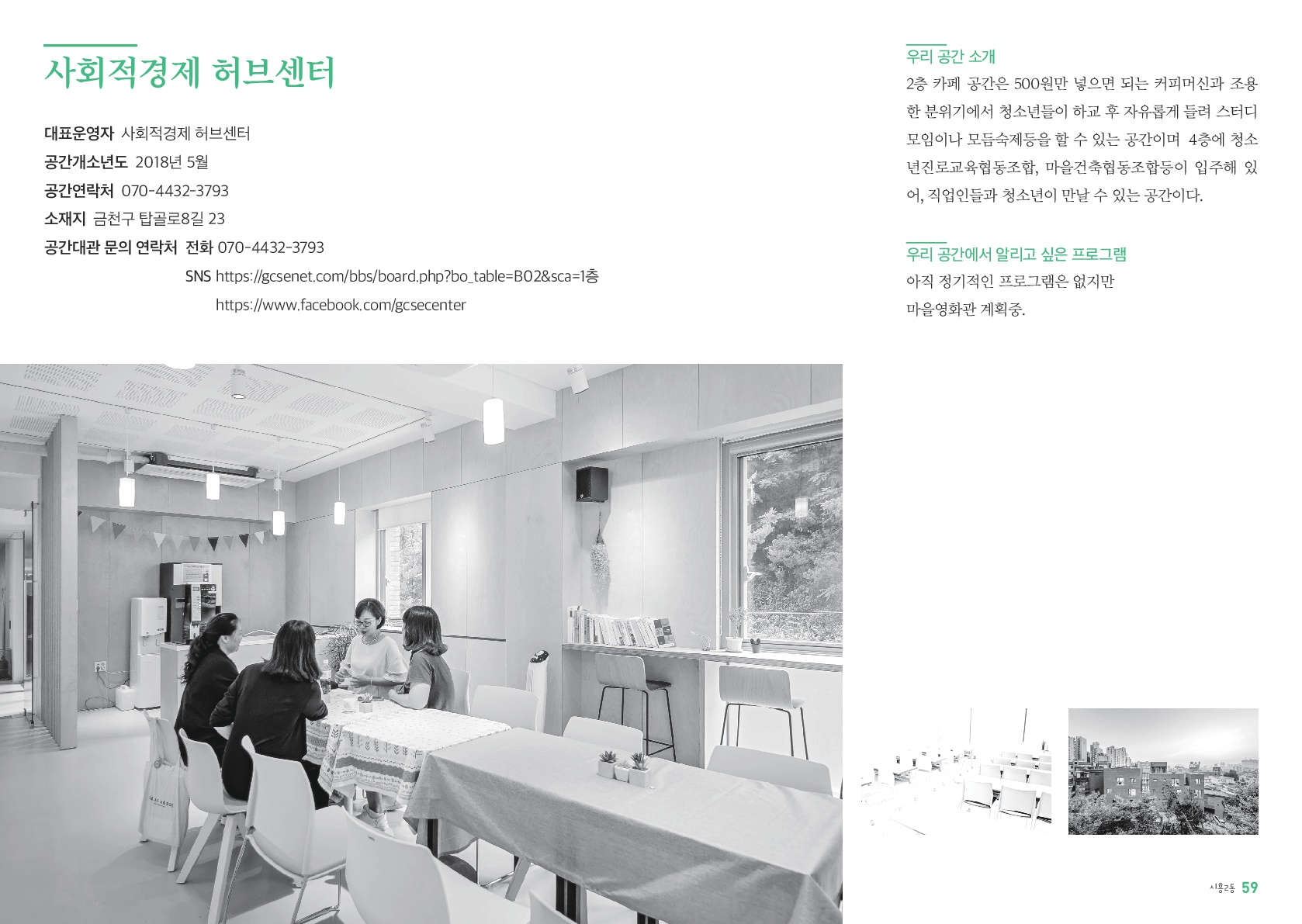 사회적경제 허브센터

대표운영자 사회적경제 허브센터
공간개소년도 2018년 5월
공간연락처 070-4432-3793
소재지 금천구 탑골로8길 23
공간대관 문의 연락처 전화 070-4432-3793
SNS https://gcsenet.com/bbs/board.php?bo_table=B02&sca=1층
https://www.facebook.com/gcsecenter

우리 공간 소개

2층 카페 공간은 500원만 넣으면 되는 커피머신과 조용한 분위기에서 청소년들이 하교 후 자유롭게 들려 스터디 모임이나 모듬숙제등을 할 수 있는 공간이며 4층에 청소년진로교육협동조합, 마을건축협동조합등이 입주해 있어, 직업인들과 청소년이 만날 수 있는 공간이다.

우리 공간에서 알리고 싶은 프로그램

아직 정기적인 프로그램은 없지만
마을영화관 계획중.

시흥2동 59